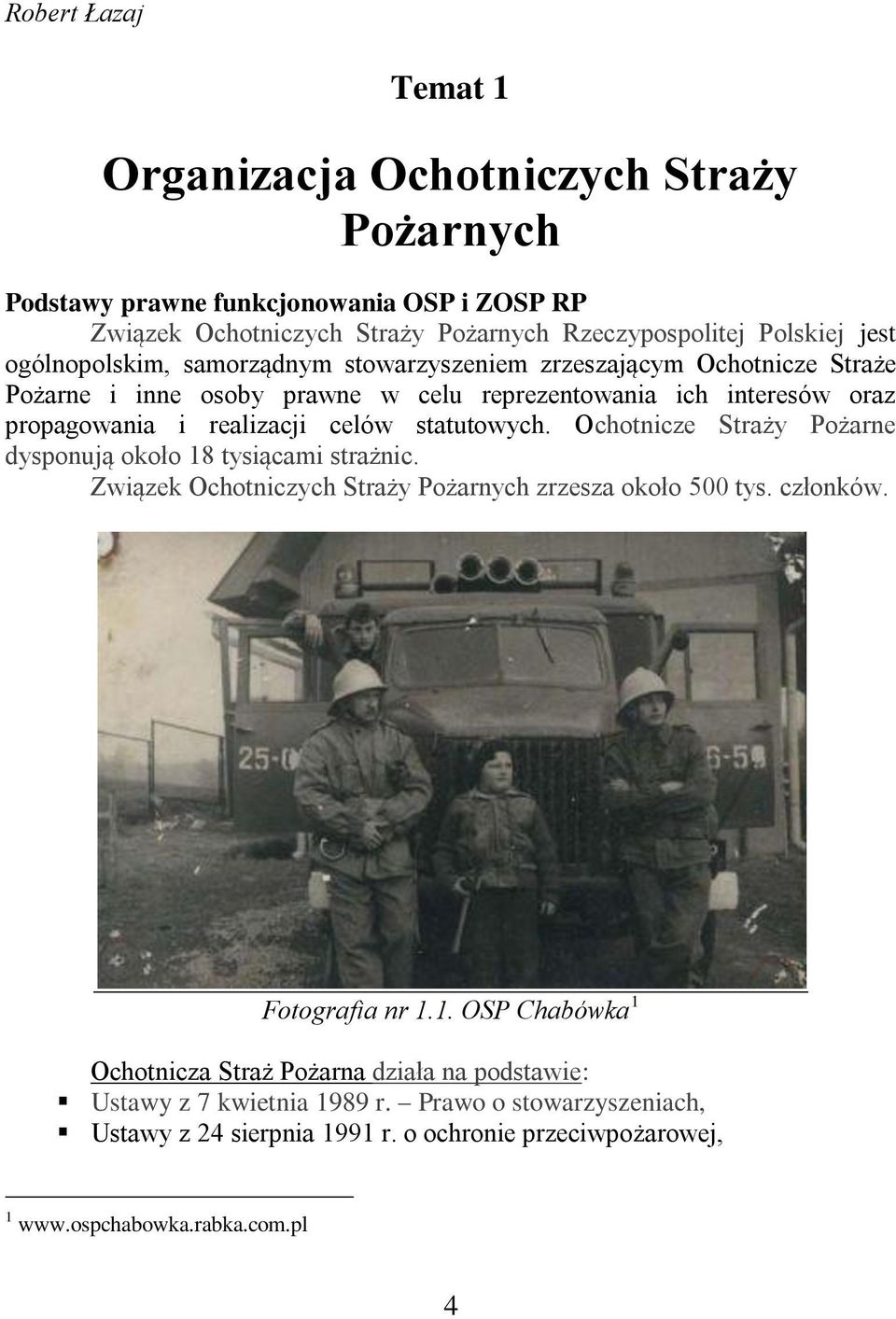 Robert Łazaj

Temat 1

Organizacja Ochotniczych Straży Pożarnych

Podstawy prawne funkcjonowania OSP i ZOSP RP

Związek Ochotniczych Straży Pożarnych Rzeczypospolitej Polskiej jest ogólnopolskim, samorządnym stowarzyszeniem zrzeszającym Ochotnicze Straże Pożarne i inne osoby prawne w celu reprezentowania ich interesów oraz propagowania i realizacji celów statutowych. Ochotnicze Straży Pożarne dysponują około 18 tysiącami strażnic.

Związek Ochotniczych Straży Pożarnych zrzesza około 500 tys. członków.

25-0 6-59

Fotografia nr 1.1. OSP Chabówka$^1$

Ochotnicza Straż Pożarna działa na podstawie:

▪ Ustawy z 7 kwietnia 1989 r. – Prawo o stowarzyszeniach,

▪ Ustawy z 24 sierpnia 1991 r. o ochronie przeciwpożarowej,

$^1$ www.ospchabowka.rabka.com.pl

4